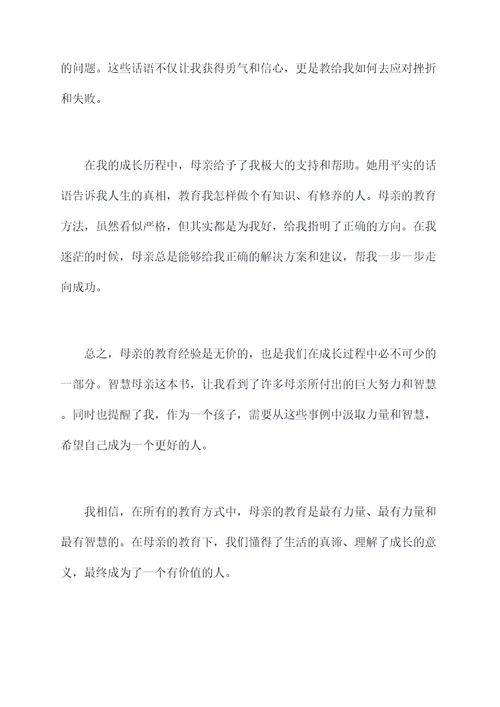 的问题。这些话语不仅让我获得勇气和信心，更是教给我如何去应对挫折和失败。

在我的成长历程中，母亲给予了我极大的支持和帮助。她用平实的话语告诉我人生的真相，教育我怎样做个有知识、有修养的人。母亲的教育方法，虽然看似严格，但其实都是为我好，给我指明了正确的方向。在我迷茫的时候，母亲总是能够给我正确的解决方案和建议，帮我一步一步走向成功。

总之，母亲的教育经验是无价的，也是我们在成长过程中必不可少的一部分。智慧母亲这本书，让我看到了许多母亲所付出的巨大努力和智慧。同时也提醒了我，作为一个孩子，需要从这些事例中汲取力量和智慧，希望自己成为一个更好的人。

我相信，在所有的教育方式中，母亲的教育是最有力量、最有力量和最有智慧的。在母亲的教育下，我们懂得了生活的真谛、理解了成长的意义，最终成为了一个有价值的人。